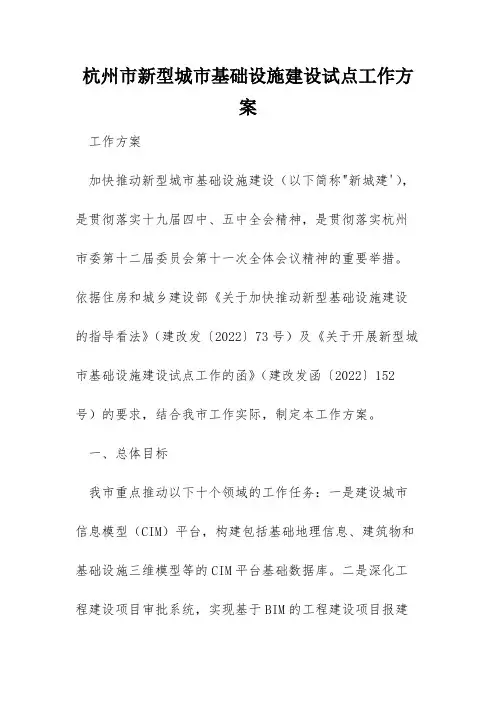 杭州市新型城市基础设施建设试点工作方案

工作方案

加快推动新型城市基础设施建设（以下简称"新城建'），是贯彻落实十九届四中、五中全会精神，是贯彻落实杭州市委第十二届委员会第十一次全体会议精神的重要举措。依据住房和城乡建设部《关于加快推动新型基础设施建设的指导看法》（建改发〔2022〕73号）及《关于开展新型城市基础设施建设试点工作的函》（建改发函〔2022〕152号）的要求，结合我市工作实际，制定本工作方案。

一、总体目标

我市重点推动以下十个领域的工作任务：一是建设城市信息模型（CIM）平台，构建包括基础地理信息、建筑物和基础设施三维模型等的CIM平台基础数据库。二是深化工程建设项目审批系统，实现基于BIM的工程建设项目报建